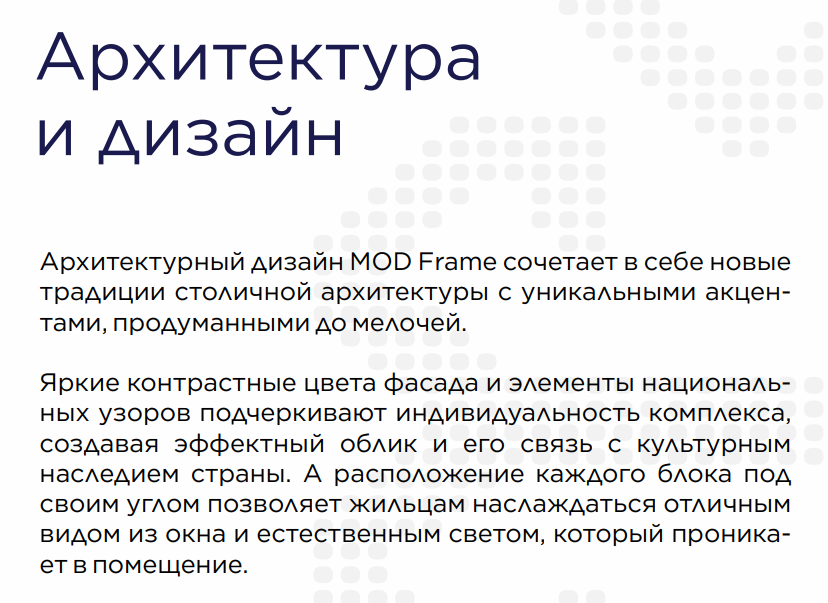 Архитектура и дизайн

Архитектурный дизайн MOD Frame сочетает в себе новые традиции столичной архитектуры с уникальными акцентами, продуманными до мелочей.

Яркие контрастные цвета фасада и элементы национальных узоров подчеркивают индивидуальность комплекса, создавая эффектный облик и его связь с культурным наследием страны. А расположение каждого блока под своим углом позволяет жильцам наслаждаться отличным видом из окна и естественным светом, который проникает в помещение.